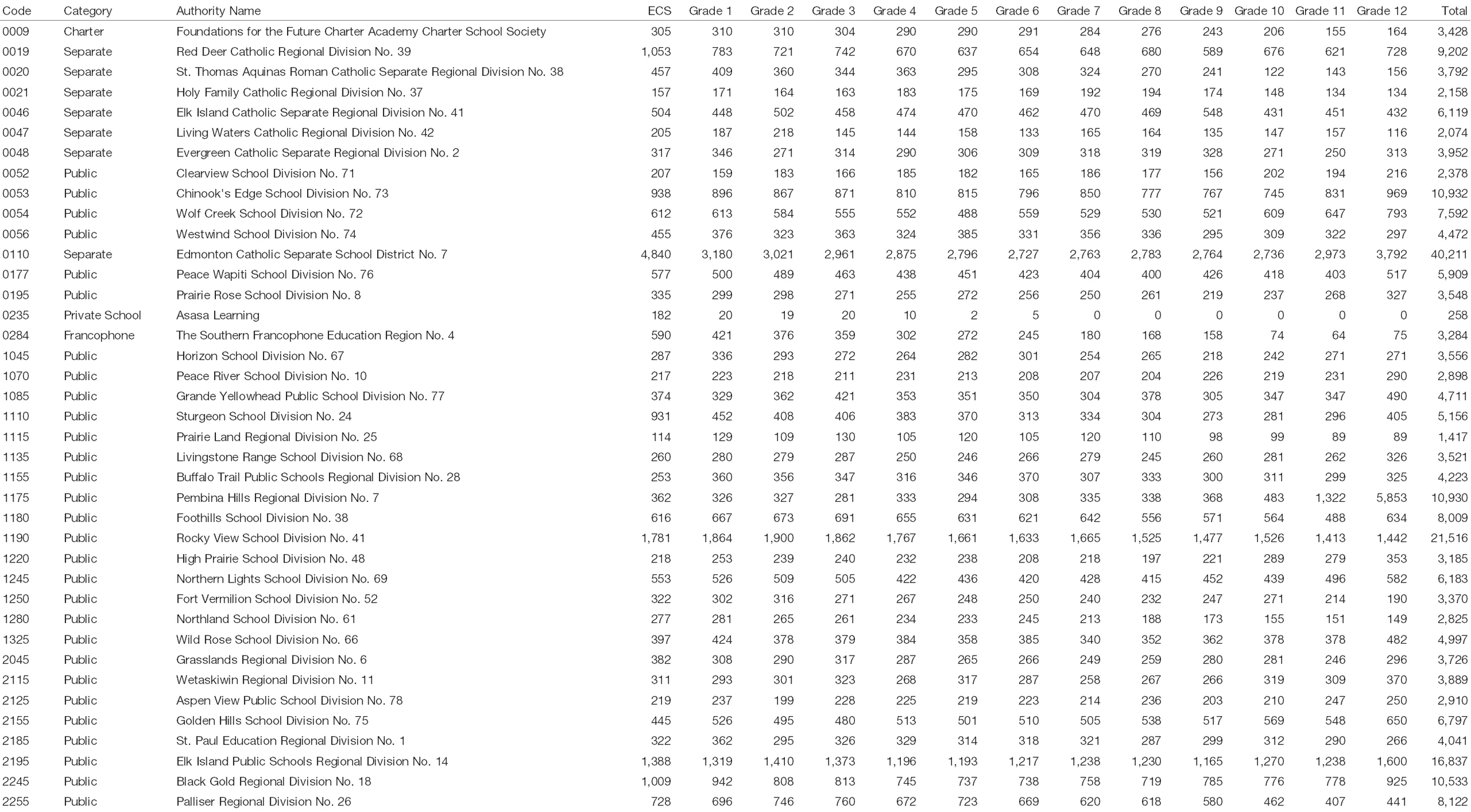 | Code | Category | Authority Name | ECS | Grade 1 | Grade 2 | Grade 3 | Grade 4 | Grade 5 | Grade 6 | Grade 7 | Grade 8 | Grade 9 | Grade 10 | Grade 11 | Grade 12 | Total |
|---|---|---|---|---|---|---|---|---|---|---|---|---|---|---|---|---|
| 0009 | Charter | Foundations for the Future Charter Academy Charter School Society | 305 | 310 | 310 | 304 | 290 | 290 | 291 | 284 | 276 | 243 | 206 | 155 | 164 | 3,428 |
| 0019 | Separate | Red Deer Catholic Regional Division No. 39 | 1,053 | 783 | 721 | 742 | 670 | 637 | 654 | 648 | 680 | 589 | 676 | 621 | 728 | 9,202 |
| 0020 | Separate | St. Thomas Aquinas Roman Catholic Separate Regional Division No. 38 | 457 | 409 | 360 | 344 | 363 | 295 | 308 | 324 | 270 | 241 | 122 | 143 | 156 | 3,792 |
| 0021 | Separate | Holy Family Catholic Regional Division No. 37 | 157 | 171 | 164 | 163 | 183 | 175 | 169 | 192 | 194 | 174 | 148 | 134 | 134 | 2,158 |
| 0046 | Separate | Elk Island Catholic Separate Regional Division No. 41 | 504 | 448 | 502 | 458 | 474 | 470 | 462 | 470 | 469 | 548 | 431 | 451 | 432 | 6,119 |
| 0047 | Separate | Living Waters Catholic Regional Division No. 42 | 205 | 187 | 218 | 145 | 144 | 158 | 133 | 165 | 164 | 135 | 147 | 157 | 116 | 2,074 |
| 0048 | Separate | Evergreen Catholic Separate Regional Division No. 2 | 317 | 346 | 271 | 314 | 290 | 306 | 309 | 318 | 319 | 328 | 271 | 250 | 313 | 3,952 |
| 0052 | Public | Clearview School Division No. 71 | 207 | 159 | 183 | 166 | 185 | 182 | 165 | 186 | 177 | 156 | 202 | 194 | 216 | 2,378 |
| 0053 | Public | Chinook's Edge School Division No. 73 | 938 | 896 | 867 | 871 | 810 | 815 | 796 | 850 | 777 | 767 | 745 | 831 | 969 | 10,932 |
| 0054 | Public | Wolf Creek School Division No. 72 | 612 | 613 | 584 | 555 | 552 | 488 | 559 | 529 | 530 | 521 | 609 | 647 | 793 | 7,592 |
| 0056 | Public | Westwind School Division No. 74 | 455 | 376 | 323 | 363 | 324 | 385 | 331 | 356 | 336 | 295 | 309 | 322 | 297 | 4,472 |
| 0110 | Separate | Edmonton Catholic Separate School District No. 7 | 4,840 | 3,180 | 3,021 | 2,961 | 2,875 | 2,796 | 2,727 | 2,763 | 2,783 | 2,764 | 2,736 | 2,973 | 3,792 | 40,211 |
| 0177 | Public | Peace Wapiti School Division No. 76 | 577 | 500 | 489 | 463 | 438 | 451 | 423 | 404 | 400 | 426 | 418 | 403 | 517 | 5,909 |
| 0195 | Public | Prairie Rose School Division No. 8 | 335 | 299 | 298 | 271 | 255 | 272 | 256 | 250 | 261 | 219 | 237 | 268 | 327 | 3,548 |
| 0235 | Private School | Asasa Learning | 182 | 20 | 19 | 20 | 10 | 2 | 5 | 0 | 0 | 0 | 0 | 0 | 0 | 258 |
| 0284 | Francophone | The Southern Francophone Education Region No. 4 | 590 | 421 | 376 | 359 | 302 | 272 | 245 | 180 | 168 | 158 | 74 | 64 | 75 | 3,284 |
| 1045 | Public | Horizon School Division No. 67 | 287 | 336 | 293 | 272 | 264 | 282 | 301 | 254 | 265 | 218 | 242 | 271 | 271 | 3,556 |
| 1070 | Public | Peace River School Division No. 10 | 217 | 223 | 218 | 211 | 231 | 213 | 208 | 207 | 204 | 226 | 219 | 231 | 290 | 2,898 |
| 1085 | Public | Grande Yellowhead Public School Division No. 77 | 374 | 329 | 362 | 421 | 353 | 351 | 350 | 304 | 378 | 305 | 347 | 347 | 490 | 4,711 |
| 1110 | Public | Sturgeon School Division No. 24 | 931 | 452 | 408 | 406 | 383 | 370 | 313 | 334 | 304 | 273 | 281 | 296 | 405 | 5,156 |
| 1115 | Public | Prairie Land Regional Division No. 25 | 114 | 129 | 109 | 130 | 105 | 120 | 105 | 120 | 110 | 98 | 99 | 89 | 89 | 1,417 |
| 1135 | Public | Livingstone Range School Division No. 68 | 260 | 280 | 279 | 287 | 250 | 246 | 266 | 279 | 245 | 260 | 281 | 262 | 326 | 3,521 |
| 1155 | Public | Buffalo Trail Public Schools Regional Division No. 28 | 253 | 360 | 356 | 347 | 316 | 346 | 370 | 307 | 333 | 300 | 311 | 299 | 325 | 4,223 |
| 1175 | Public | Pembina Hills Regional Division No. 7 | 362 | 326 | 327 | 281 | 333 | 294 | 308 | 335 | 338 | 368 | 483 | 1,322 | 5,853 | 10,930 |
| 1180 | Public | Foothills School Division No. 38 | 616 | 667 | 673 | 691 | 655 | 631 | 621 | 642 | 556 | 571 | 564 | 488 | 634 | 8,009 |
| 1190 | Public | Rocky View School Division No. 41 | 1,781 | 1,864 | 1,900 | 1,862 | 1,767 | 1,661 | 1,633 | 1,665 | 1,525 | 1,477 | 1,526 | 1,413 | 1,442 | 21,516 |
| 1220 | Public | High Prairie School Division No. 48 | 218 | 253 | 239 | 240 | 232 | 238 | 208 | 218 | 197 | 221 | 289 | 279 | 353 | 3,185 |
| 1245 | Public | Northern Lights School Division No. 69 | 553 | 526 | 509 | 505 | 422 | 436 | 420 | 428 | 415 | 452 | 439 | 496 | 582 | 6,183 |
| 1250 | Public | Fort Vermilion School Division No. 52 | 322 | 302 | 316 | 271 | 267 | 248 | 250 | 240 | 232 | 247 | 271 | 214 | 190 | 3,370 |
| 1280 | Public | Northland School Division No. 61 | 277 | 281 | 265 | 261 | 234 | 233 | 245 | 213 | 188 | 173 | 155 | 151 | 149 | 2,825 |
| 1325 | Public | Wild Rose School Division No. 66 | 397 | 424 | 378 | 379 | 384 | 358 | 385 | 340 | 352 | 362 | 378 | 378 | 482 | 4,997 |
| 2045 | Public | Grasslands Regional Division No. 6 | 382 | 308 | 290 | 317 | 287 | 265 | 266 | 249 | 259 | 280 | 281 | 246 | 296 | 3,726 |
| 2115 | Public | Wetaskiwin Regional Division No. 11 | 311 | 293 | 301 | 323 | 268 | 317 | 287 | 258 | 267 | 266 | 319 | 309 | 370 | 3,889 |
| 2125 | Public | Aspen View Public School Division No. 78 | 219 | 237 | 199 | 228 | 225 | 219 | 223 | 214 | 236 | 203 | 210 | 247 | 250 | 2,910 |
| 2155 | Public | Golden Hills School Division No. 75 | 445 | 526 | 495 | 480 | 513 | 501 | 510 | 505 | 538 | 517 | 569 | 548 | 650 | 6,797 |
| 2185 | Public | St. Paul Education Regional Division No. 1 | 322 | 362 | 295 | 326 | 329 | 314 | 318 | 321 | 287 | 299 | 312 | 290 | 266 | 4,041 |
| 2195 | Public | Elk Island Public Schools Regional Division No. 14 | 1,388 | 1,319 | 1,410 | 1,373 | 1,196 | 1,193 | 1,217 | 1,238 | 1,230 | 1,165 | 1,270 | 1,238 | 1,600 | 16,837 |
| 2245 | Public | Black Gold Regional Division No. 18 | 1,009 | 942 | 808 | 813 | 745 | 737 | 738 | 758 | 719 | 785 | 776 | 778 | 925 | 10,533 |
| 2255 | Public | Palliser Regional Division No. 26 | 728 | 696 | 746 | 760 | 672 | 723 | 669 | 620 | 618 | 580 | 462 | 407 | 441 | 8,122 |